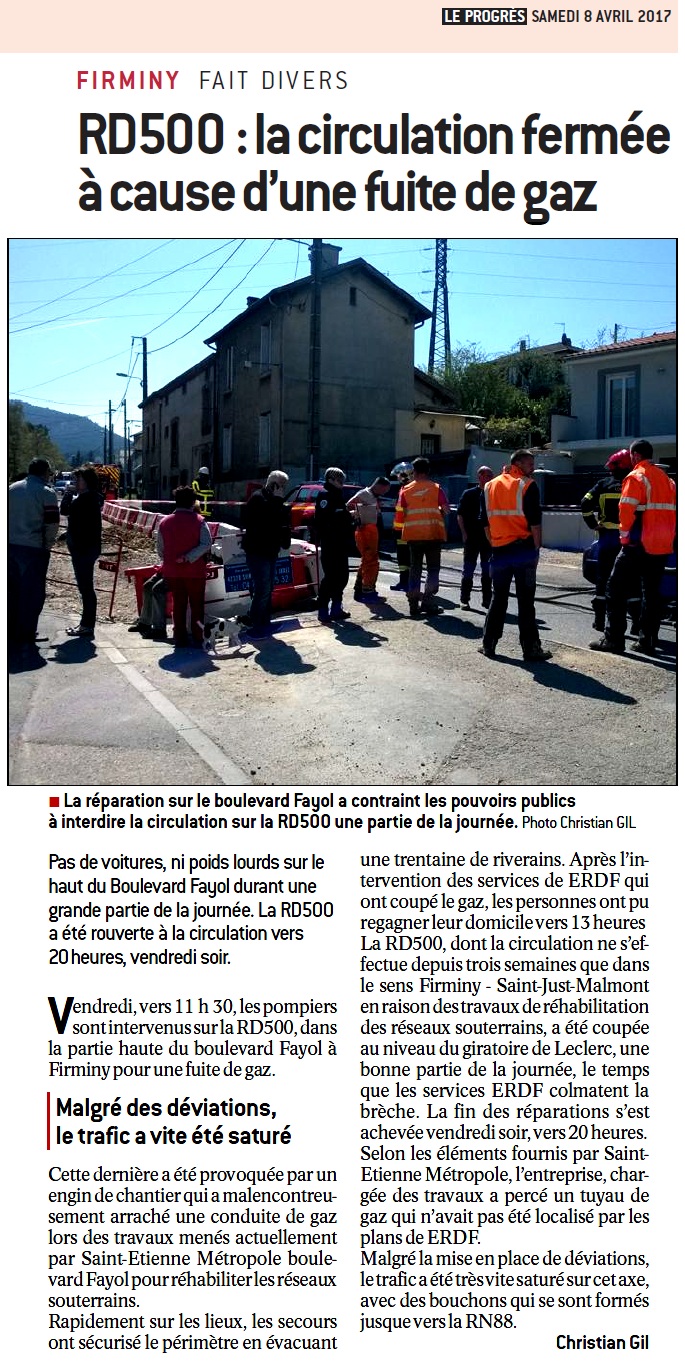 LE PROGRÈS SAMEDI 8 AVRIL 2017

FIRMINY FAIT DIVERS

RD500 : la circulation fermée à cause d'une fuite de gaz

■ La réparation sur le boulevard Fayol a contraint les pouvoirs publics à interdire la circulation sur la RD500 une partie de la journée. Photo Christian GIL

Pas de voitures, ni poids lourds sur le haut du Boulevard Fayol durant une grande partie de la journée. La RD500 a été rouverte à la circulation vers 20 heures, vendredi soir.

Vendredi, vers 11 h 30, les pompiers sont intervenus sur la RD500, dans la partie haute du boulevard Fayol à Firminy pour une fuite de gaz.

Malgré des déviations, le trafic a vite été saturé

Cette dernière a été provoquée par un engin de chantier qui a malencontreusement arraché une conduite de gaz lors des travaux menés actuellement par Saint-Etienne Métropole boulevard Fayol pour réhabiliter les réseaux souterrains.
Rapidement sur les lieux, les secours ont sécurisé le périmètre en évacuant une trentaine de riverains. Après l'intervention des services de ERDF qui ont coupé le gaz, les personnes ont pu regagner leur domicile vers 13 heures
La RD500, dont la circulation ne s'effectue depuis trois semaines que dans le sens Firminy - Saint-Just-Malmont en raison des travaux de réhabilitation des réseaux souterrains, a été coupée au niveau du giratoire de Leclerc, une bonne partie de la journée, le temps que les services ERDF colmatent la brèche. La fin des réparations s'est achevée vendredi soir, vers 20 heures.
Selon les éléments fournis par Saint-Etienne Métropole, l'entreprise, chargée des travaux a percé un tuyau de gaz qui n'avait pas été localisé par les plans de ERDF.
Malgré la mise en place de déviations, le trafic a été très vite saturé sur cet axe, avec des bouchons qui se sont formés jusque vers la RN88.

Christian Gil